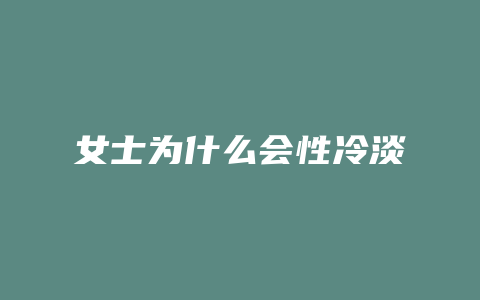 女士为什么会性冷淡